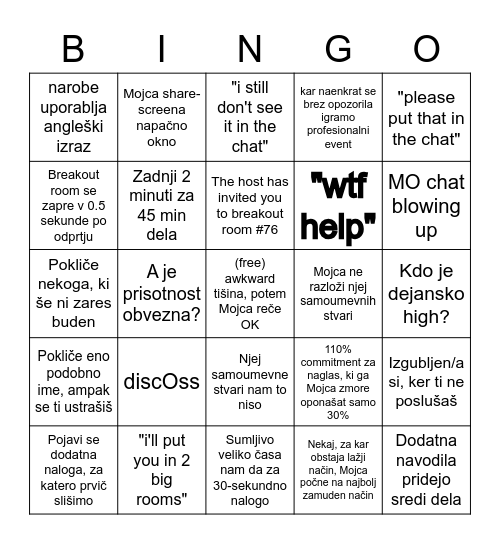 | B | I | N | G | O |
|---|---|---|---|---|
| narobe uporablja angleški izraz | Mojca share-screena napačno okno | "i still don't see it in the chat" | kar naenkrat se brez opozorila igramo profesionalni event | "please put that in the chat" |
| Breakout room se zapre v 0.5 sekunde po odprtju | Zadnji 2 minuti za 45 min dela | The host has invited you to breakout room #76 | "wtf help" | MO chat blowing up |
| Pokliče nekoga, ki še ni zares buden | A je prisotnost obvezna? | (free) awkward tišina, potem Mojca reče OK | Mojca ne razloži njej samoumevnih stvari | Kdo je dejansko high? |
| Pokliče eno podobno ime, ampak se ti ustrašiš | discOss | Njej samoumevne stvari nam to niso | 110% commitment za naglas, ki ga Mojca zmore oponašat samo 30% | Izgubljen/a si, ker ti ne poslušaš |
| Pojavi se dodatna naloga, za katero prvič slišimo | "i'll put you in 2 big rooms" | Sumljivo veliko časa nam da za 30-sekundno nalogo | Nekaj, za kar obstaja lažji način, Mojca počne na najbolj zamuden način | Dodatna navodila pridejo sredi dela |